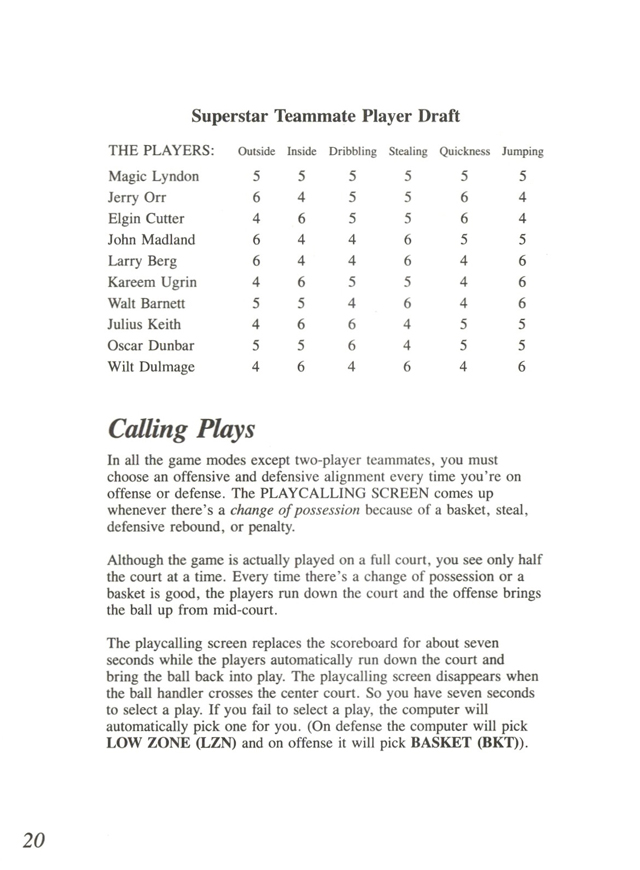 Superstar Teammate Player Draft

| THE PLAYERS: | Outside | Inside | Dribbling | Stealing | Quickness | Jumping |
|---|---|---|---|---|---|---|
| Magic Lyndon | 5 | 5 | 5 | 5 | 5 | 5 |
| Jerry Orr | 6 | 4 | 5 | 5 | 6 | 4 |
| Elgin Cutter | 4 | 6 | 5 | 5 | 6 | 4 |
| John Madland | 6 | 4 | 4 | 6 | 5 | 5 |
| Larry Berg | 6 | 4 | 4 | 6 | 4 | 6 |
| Kareem Ugrin | 4 | 6 | 5 | 5 | 4 | 6 |
| Walt Barnett | 5 | 5 | 4 | 6 | 4 | 6 |
| Julius Keith | 4 | 6 | 6 | 4 | 5 | 5 |
| Oscar Dunbar | 5 | 5 | 6 | 4 | 5 | 5 |
| Wilt Dulmage | 4 | 6 | 4 | 6 | 4 | 6 |

Calling Plays

In all the game modes except two-player teammates, you must choose an offensive and defensive alignment every time you're on offense or defense. The PLAYCALLING SCREEN comes up whenever there's a change of possession because of a basket, steal, defensive rebound, or penalty.

Although the game is actually played on a full court, you see only half the court at a time. Every time there's a change of possession or a basket is good, the players run down the court and the offense brings the ball up from mid-court.

The playcalling screen replaces the scoreboard for about seven seconds while the players automatically run down the court and bring the ball back into play. The playcalling screen disappears when the ball handler crosses the center court. So you have seven seconds to select a play. If you fail to select a play, the computer will automatically pick one for you. (On defense the computer will pick LOW ZONE (LZN) and on offense it will pick BASKET (BKT)).

20